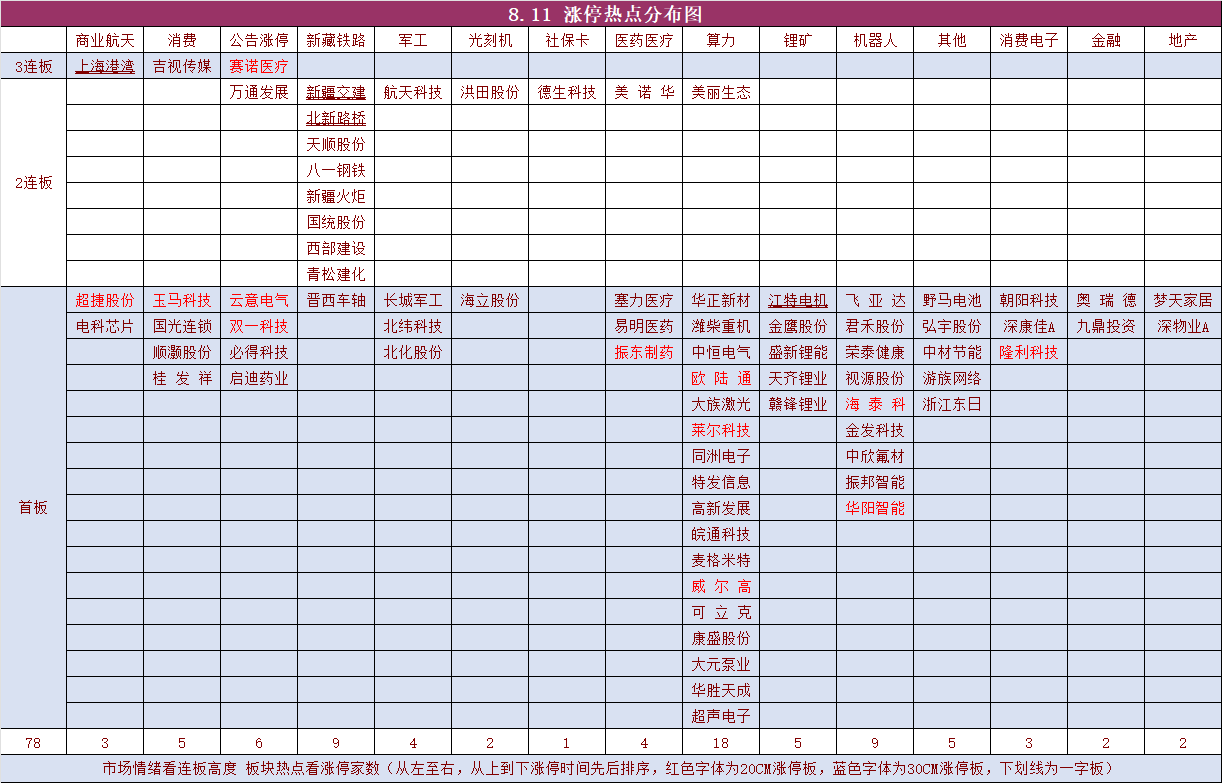 8.11 涨停热点分布图

| | 商业航天 | 消费 | 公告涨停 | 新藏铁路 | 军工 | 光刻机 | 社保卡 | 医药医疗 | 算力 | 锂矿 | 机器人 | 其他 | 消费电子 | 金融 | 地产 |
|---|---|---|---|---|---|---|---|---|---|---|---|---|---|---|---|
| 3连板 | 上海港湾 | 吉视传媒 | 赛诺医疗 | | | | | | | | | | | | |
| 2连板 | | | 万通发展 | 新疆交建 | 航天科技 | 洪田股份 | 德生科技 | 美 诺 华 | 美丽生态 | | | | | | |
| | | | | 北新路桥 | | | | | | | | | | | |
| | | | | 天顺股份 | | | | | | | | | | | |
| | | | | 八一钢铁 | | | | | | | | | | | |
| | | | | 新疆火炬 | | | | | | | | | | | |
| | | | | 国统股份 | | | | | | | | | | | |
| | | | | 西部建设 | | | | | | | | | | | |
| | | | | 青松建化 | | | | | | | | | | | |
| 首板 | 超捷股份 | 玉马科技 | 云意电气 | 晋西车轴 | 长城军工 | 海立股份 | | 塞力医疗 | 华正新材 | 江特电机 | 飞 亚 达 | 野马电池 | 朝阳科技 | 奥 瑞 德 | 梦天家居 |
| | 电科芯片 | 国光连锁 | 双一科技 | | 北纬科技 | | | 易明医药 | 潍柴重机 | 金鹰股份 | 君禾股份 | 弘宇股份 | 深康佳A | 九鼎投资 | 深物业A |
| | | 顺灏股份 | 必得科技 | | 北化股份 | | | 振东制药 | 中恒电气 | 盛新锂能 | 荣泰健康 | 中材节能 | 隆利科技 | | |
| | | 桂 发 祥 | 启迪药业 | | | | | | 欧 陆 通 | 天齐锂业 | 视源股份 | 游族网络 | | | |
| | | | | | | | | | 大族激光 | 赣锋锂业 | 海 泰 科 | 浙江东日 | | | |
| | | | | | | | | | 莱尔科技 | | 金发科技 | | | | |
| | | | | | | | | | 同洲电子 | | 中欣氟材 | | | | |
| | | | | | | | | | 特发信息 | | 振邦智能 | | | | |
| | | | | | | | | | 高新发展 | | 华阳智能 | | | | |
| | | | | | | | | | 皖通科技 | | | | | | |
| | | | | | | | | | 麦格米特 | | | | | | |
| | | | | | | | | | 威 尔 高 | | | | | | |
| | | | | | | | | | 可 立 克 | | | | | | |
| | | | | | | | | | 康盛股份 | | | | | | |
| | | | | | | | | | 大元泵业 | | | | | | |
| | | | | | | | | | 华胜天成 | | | | | | |
| | | | | | | | | | 超声电子 | | | | | | |
| 78 | 3 | 5 | 6 | 9 | 4 | 2 | 1 | 4 | 18 | 5 | 9 | 5 | 3 | 2 | 2 |

市场情绪看连板高度 板块热点看涨停家数（从左至右，从上到下涨停时间先后排序，红色字体为20CM涨停板，蓝色字体为30CM涨停板，下划线为一字板）